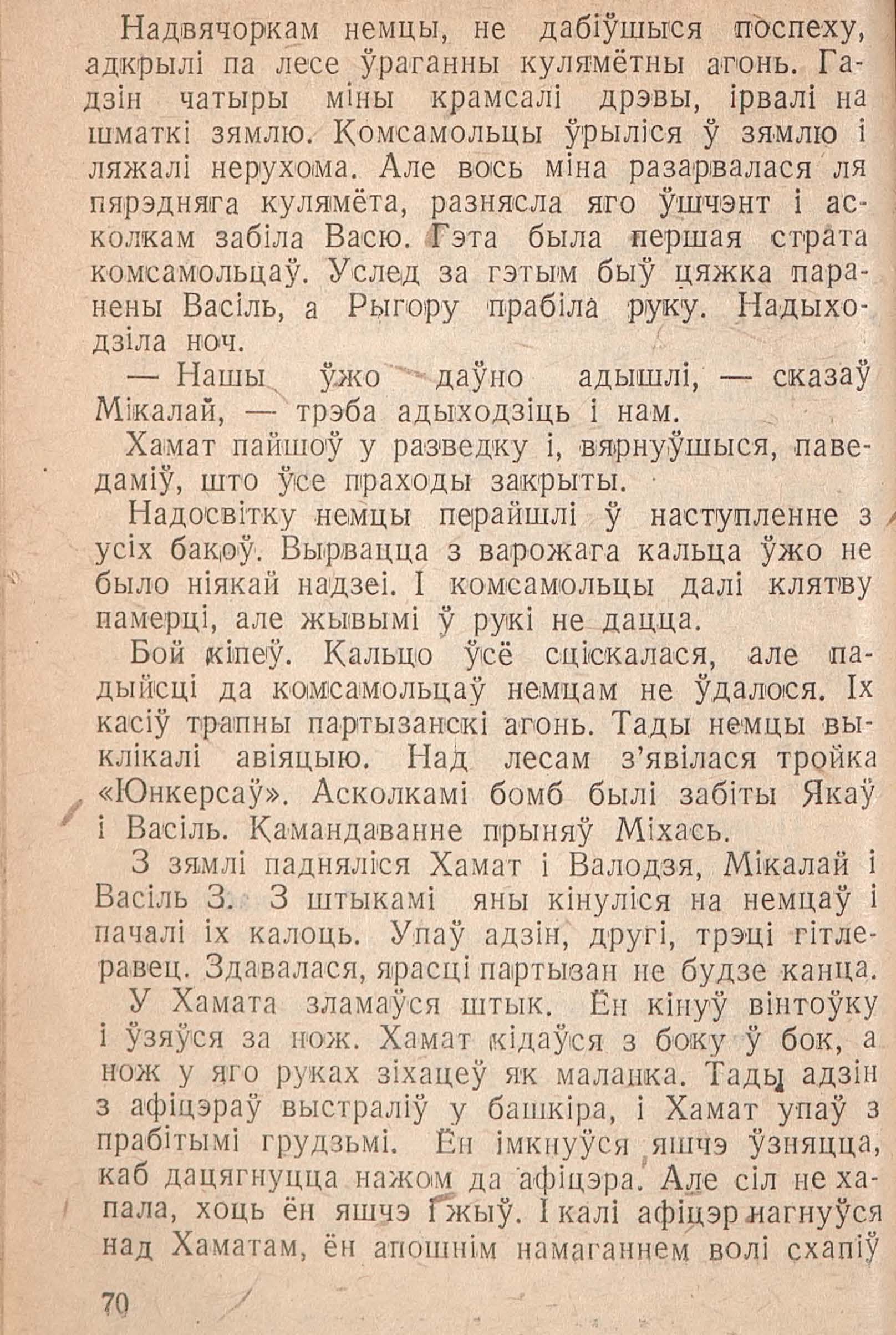 Надвячоркам немцы, не дабіўшыся поспеху, адкрылі па лесе ўраганны кулямётны агонь. Гадзін чатыры міны крамсалі дрэвы, ірвалі на шматкі зямлю. Комсамольцы ўрыліся ў зямлю і ляжалі нерухома. Але вось міна разарвалася ля пярэдняга кулямёта, разнясла яго ўшчэнт і асколкам забіла Васю. Гэта была першая страта комсамольцаў. Услед за гэтым быў цяжка паранены Васіль, а Рыгору прабіла руку. Надыходзіла ноч.

— Нашы ўжо даўно адышлі, — сказаў Мікалай, — трэба адыходзіць і нам.

Хамат пайшоў у разведку і, вярнуўшыся, паведаміў, што ўсе праходы закрыты.

Надосвітку немцы перайшлі ў наступленне з усіх бакоў. Вырвацца з варожага кальца ўжо не было ніякай надзеі. І комсамольцы далі клятву памерці, але жывымі ў рукі не дацца.

Бой кіпеў. Кальцо ўсё сціскалася, але падыйсці да комсамольцаў немцам не ўдалося. Іх касіў трапны партызанскі агонь. Тады немцы выклікалі авіяцыю. Над лесам з'явілася тройка «Юнкерсаў». Асколкамі бомб былі забіты Якаў і Васіль. Камандаванне прыняў Міхась.

З зямлі падняліся Хамат і Валодзя, Мікалай і Васіль З. З штыкамі яны кінуліся на немцаў і пачалі іх калоць. Упаў адзін, другі, трэці гітлеравец. Здавалася, ярасці партызан не будзе канца.

У Хамата зламаўся штык. Ён кінуў вінтоўку і ўзяўся за нож. Хамат кідаўся з боку ў бок, а нож у яго руках зіхацеў як маланка. Тады адзін з афіцэраў выстраліў у башкіра, і Хамат упаў з прабітымі грудзьмі. Ён імкнуўся яшчэ ўзняцца, каб дацягнуцца нажом да афіцэра. Але сіл не хапала, хоць ён яшчэ і жыў. І калі афіцэр нагнуўся над Хаматам, ён апошнім намаганнем волі схапіў

70